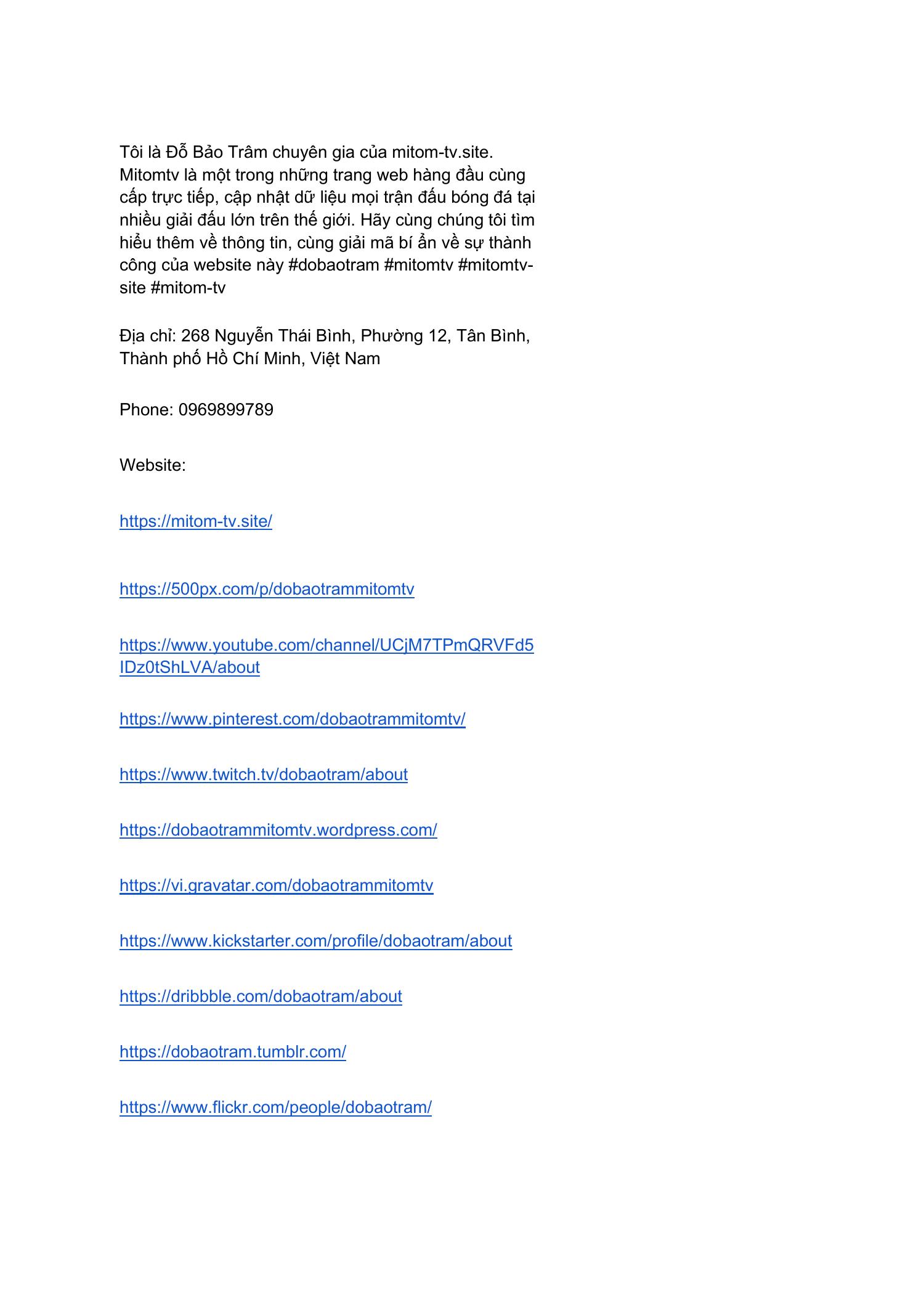 Tôi là Đỗ Bảo Trâm chuyên gia của mitom-tv.site. Mitomtv là một trong những trang web hàng đầu cùng cấp trực tiếp, cập nhật dữ liệu mọi trận đấu bóng đá tại nhiều giải đấu lớn trên thế giới. Hãy cùng chúng tôi tìm hiểu thêm về thông tin, cùng giải mã bí ẩn về sự thành công của website này #dobaotram #mitomtv #mitomtv-site #mitom-tv

Địa chỉ: 268 Nguyễn Thái Bình, Phường 12, Tân Bình, Thành phố Hồ Chí Minh, Việt Nam

Phone: 0969899789

Website:

https://mitom-tv.site/

https://500px.com/p/dobaotrammitomtv

https://www.youtube.com/channel/UCjM7TPmQRVFd5IDz0tShLVA/about

https://www.pinterest.com/dobaotrammitomtv/

https://www.twitch.tv/dobaotram/about

https://dobaotrammitomtv.wordpress.com/

https://vi.gravatar.com/dobaotrammitomtv

https://www.kickstarter.com/profile/dobaotram/about

https://dribbble.com/dobaotram/about

https://dobaotram.tumblr.com/

https://www.flickr.com/people/dobaotram/